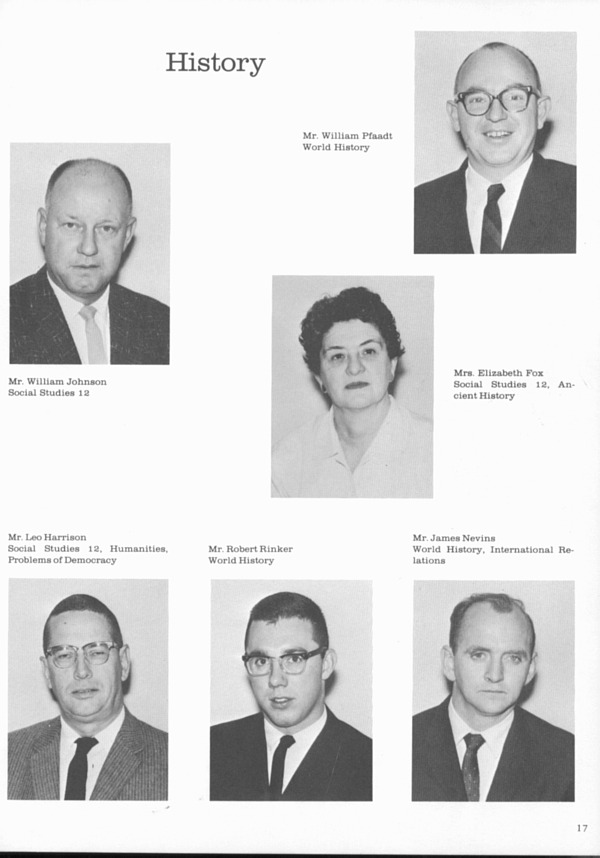 History

Mr. William Pfaadt
World History

Mr. William Johnson
Social Studies 12

Mrs. Elizabeth Fox
Social Studies 12, Ancient History

Mr. Leo Harrison
Social Studies 12, Humanities, Problems of Democracy

Mr. Robert Rinker
World History

Mr. James Nevins
World History, International Relations

17